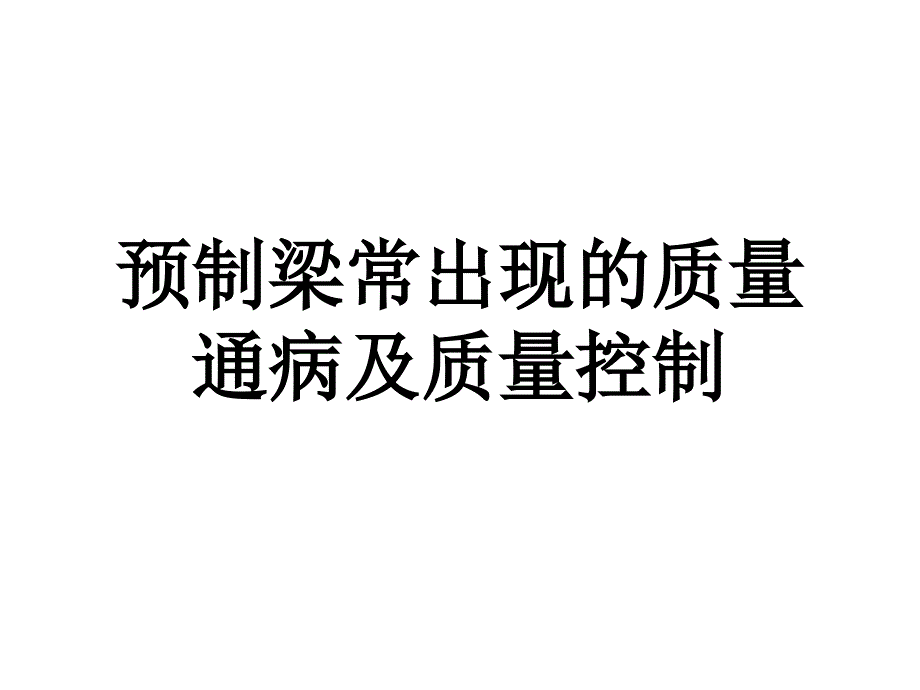 预制梁常出现的质量通病及质量控制